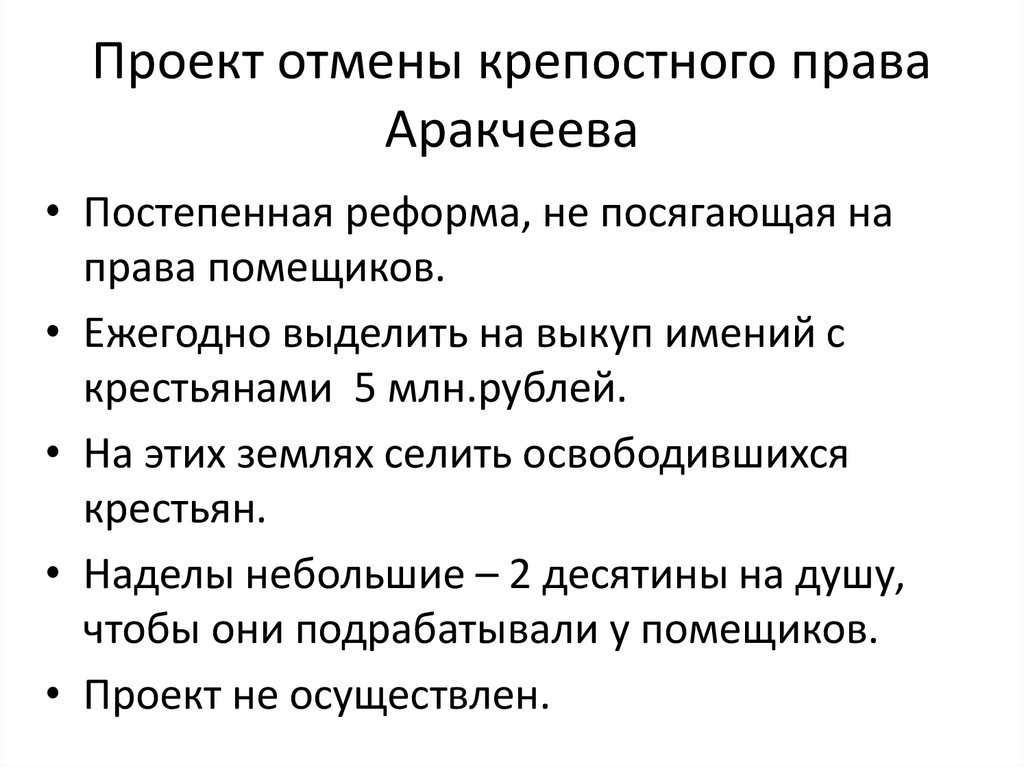 Проект отмены крепостного права Аракчеева

• Постепенная реформа, не посягающая на права помещиков.

• Ежегодно выделить на выкуп имений с крестьянами 5 млн.рублей.

• На этих землях селить освободившихся крестьян.

• Наделы небольшие – 2 десятины на душу, чтобы они подрабатывали у помещиков.

• Проект не осуществлен.